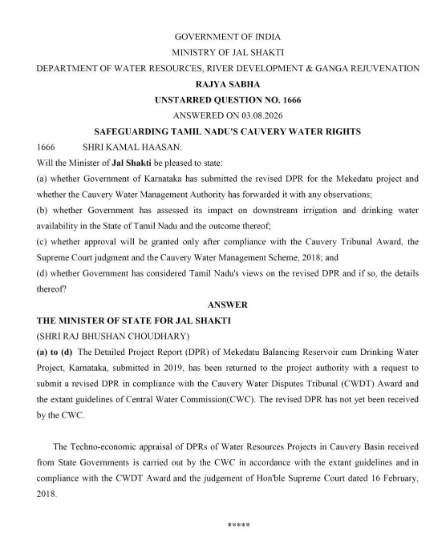 GOVERNMENT OF INDIA
MINISTRY OF JAL SHAKTI
DEPARTMENT OF WATER RESOURCES, RIVER DEVELOPMENT & GANGA REJUVENATION
RAJYA SABHA
UNSTARRED QUESTION NO. 1666
ANSWERED ON 03.08.2026
SAFEGUARDING TAMIL NADU'S CAUVERY WATER RIGHTS

1666 SHRI KAMAL HAASAN:

Will the Minister of Jal Shakti be pleased to state:

(a) whether Government of Karnataka has submitted the revised DPR for the Mekedatu project and whether the Cauvery Water Management Authority has forwarded it with any observations;

(b) whether Government has assessed its impact on downstream irrigation and drinking water availability in the State of Tamil Nadu and the outcome thereof;

(c) whether approval will be granted only after compliance with the Cauvery Tribunal Award, the Supreme Court judgment and the Cauvery Water Management Scheme, 2018; and

(d) whether Government has considered Tamil Nadu's views on the revised DPR and if so, the details thereof?

ANSWER

THE MINISTER OF STATE FOR JAL SHAKTI
(SHRI RAJ BHUSHAN CHOUDHARY)

(a) to (d) The Detailed Project Report (DPR) of Mekedatu Balancing Reservoir cum Drinking Water Project, Karnataka, submitted in 2019, has been returned to the project authority with a request to submit a revised DPR in compliance with the Cauvery Water Disputes Tribunal (CWDT) Award and the extant guidelines of Central Water Commission(CWC). The revised DPR has not yet been received by the CWC.

The Techno-economic appraisal of DPRs of Water Resources Projects in Cauvery Basin received from State Governments is carried out by the CWC in accordance with the extant guidelines and in compliance with the CWDT Award and the judgement of Hon'ble Supreme Court dated 16 February, 2018.

*****